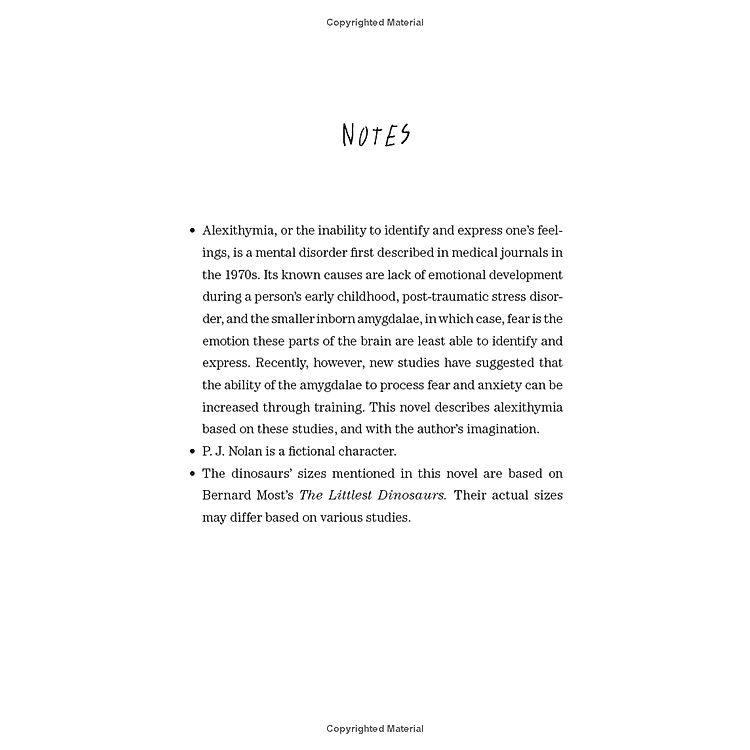 Copyrighted Material

NOTES

• Alexithymia, or the inability to identify and express one's feelings, is a mental disorder first described in medical journals in the 1970s. Its known causes are lack of emotional development during a person's early childhood, post-traumatic stress disorder, and the smaller inborn amygdalae, in which case, fear is the emotion these parts of the brain are least able to identify and express. Recently, however, new studies have suggested that the ability of the amygdalae to process fear and anxiety can be increased through training. This novel describes alexithymia based on these studies, and with the author's imagination.
• P. J. Nolan is a fictional character.
• The dinosaurs' sizes mentioned in this novel are based on Bernard Most's The Littlest Dinosaurs. Their actual sizes may differ based on various studies.

Copyrighted Material